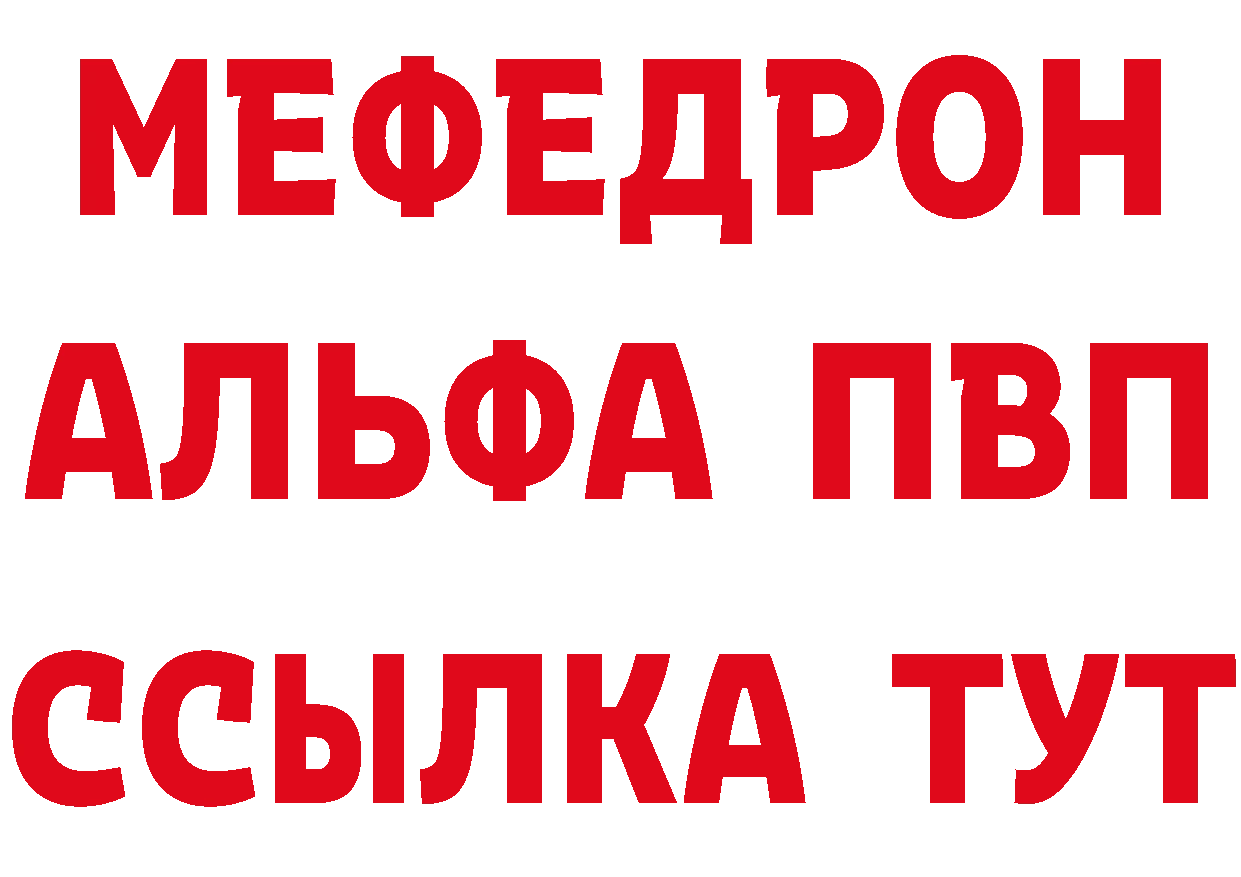 МЕФЕДРОН
АЛЬФА ПВП
ССЫЛКА ТУТ